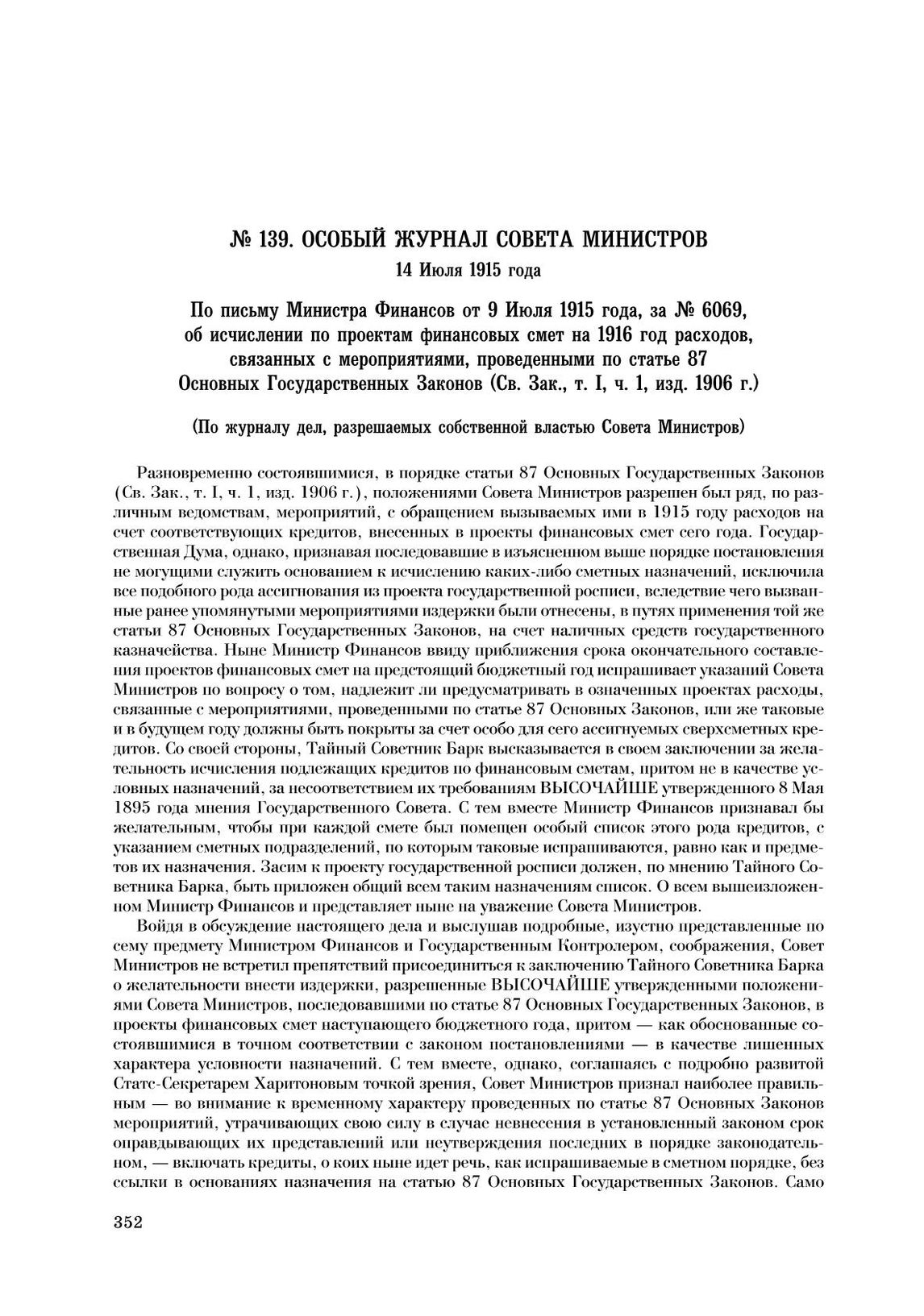 № 139. ОСОБЫЙ ЖУРНАЛ СОВЕТА МИНИСТРОВ
14 Июля 1915 года

По письму Министра Финансов от 9 Июля 1915 года, за № 6069, об исчислении по проектам финансовых смет на 1916 год расходов, связанных с мероприятиями, проведенными по статье 87 Основных Государственных Законов (Св. Зак., т. I, ч. 1, изд. 1906 г.)

(По журналу дел, разрешаемых собственной властью Совета Министров)

Разновременно состоявшимися, в порядке статьи 87 Основных Государственных Законов (Св. Зак., т. I, ч. 1, изд. 1906 г.), положениями Совета Министров разрешен был ряд, по различным ведомствам, мероприятий, с обращением вызываемых ими в 1915 году расходов на счет соответствующих кредитов, внесенных в проекты финансовых смет сего года. Государственная Дума, однако, признавая последовавшие в изъясненном выше порядке постановления не могущими служить основанием к исчислению каких-либо сметных назначений, исключила все подобного рода ассигнования из проекта государственной росписи, вследствие чего вызванные ранее упомянутыми мероприятиями издержки были отнесены, в путях применения той же статьи 87 Основных Государственных Законов, на счет наличных средств государственного казначейства. Ныне Министр Финансов ввиду приближения срока окончательного составления проектов финансовых смет на предстоящий бюджетный год испрашивает указаний Совета Министров по вопросу о том, надлежит ли предусматривать в означенных проектах расходы, связанные с мероприятиями, проведенными по статье 87 Основных Законов, или же таковые и в будущем году должны быть покрыты за счет особо для сего ассигнуемых сверхсметных кредитов. Со своей стороны, Тайный Советник Барк высказывается в своем заключении за желательность исчисления подлежащих кредитов по финансовым сметам, притом не в качестве условных назначений, за несоответствием их требованиям ВЫСОЧАЙШЕ утвержденного 8 Мая 1895 года мнения Государственного Совета. С тем вместе Министр Финансов признавал бы желательным, чтобы при каждой смете был помещен особый список этого рода кредитов, с указанием сметных подразделений, по которым таковые испрашиваются, равно как и предметов их назначения. Засим к проекту государственной росписи должен, по мнению Тайного Советника Барка, быть приложен общий всем таким назначениям список. О всем вышеизложенном Министр Финансов и представляет ныне на уважение Совета Министров.

Войдя в обсуждение настоящего дела и выслушав подробные, изустно представленные по сему предмету Министром Финансов и Государственным Контролером, соображения, Совет Министров не встретил препятствий присоединиться к заключению Тайного Советника Барка о желательности внести издержки, разрешенные ВЫСОЧАЙШЕ утвержденными положениями Совета Министров, последовавшими по статье 87 Основных Государственных Законов, в проекты финансовых смет наступающего бюджетного года, притом — как обоснованные состоявшимися в точном соответствии с законом постановлениями — в качестве лишенных характера условности назначений. С тем вместе, однако, соглашаясь с подробно развитой Статс-Секретарем Харитоновым точкой зрения, Совет Министров признал наиболее правильным — во внимание к временному характеру проведенных по статье 87 Основных Законов мероприятий, утрачивающих свою силу в случае невнесения в установленный законом срок оправдывающих их представлений или неутверждения последних в порядке законодательном, — включать кредиты, о коих ныне идет речь, как испрашиваемые в сметном порядке, без ссылки в основаниях назначения на статью 87 Основных Государственных Законов. Само

352